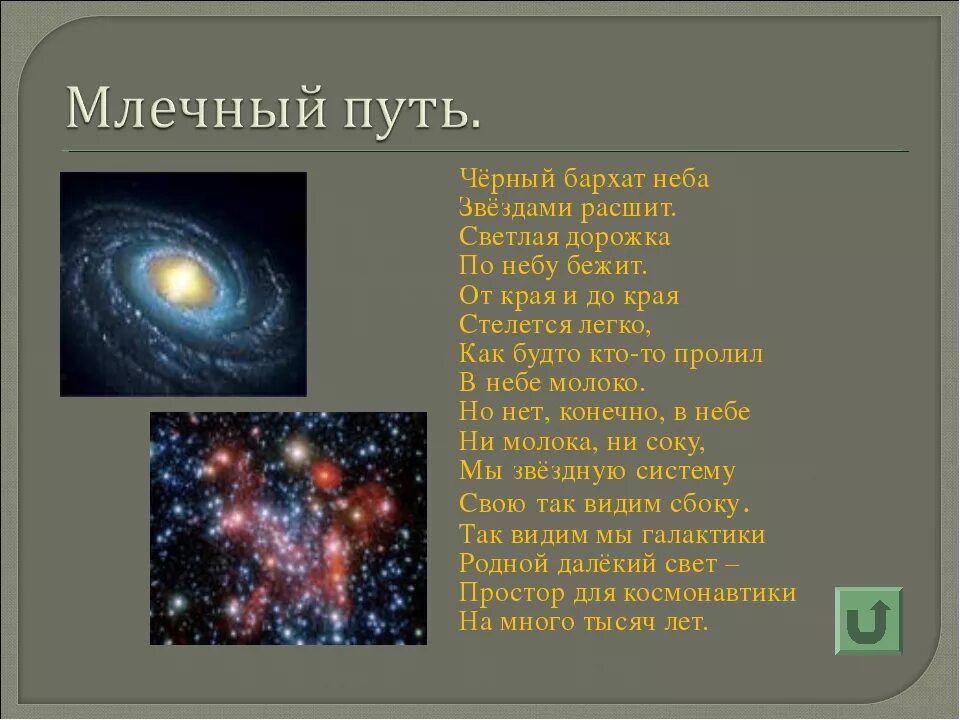 Млечный путь.

Чёрный бархат неба
Звёздами расшит.
Светлая дорожка
По небу бежит.
От края и до края
Стелется легко,
Как будто кто-то пролил
В небе молоко.
Но нет, конечно, в небе
Ни молока, ни соку,
Мы звёздную систему
Свою так видим сбоку.
Так видим мы галактики
Родной далёкий свет –
Простор для космонавтики
На много тысяч лет.